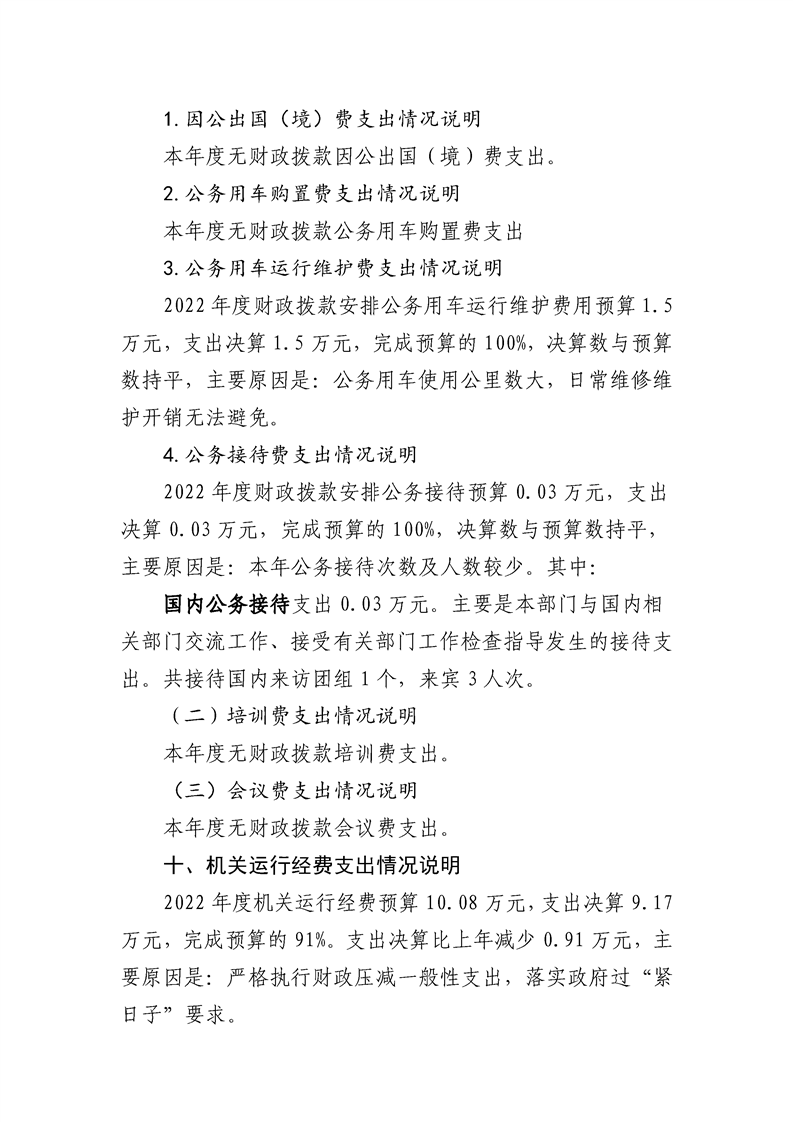 1.因公出国（境）费支出情况说明

本年度无财政拨款因公出国（境）费支出。

2.公务用车购置费支出情况说明

本年度无财政拨款公务用车购置费支出

3.公务用车运行维护费支出情况说明

2022年度财政拨款安排公务用车运行维护费用预算1.5万元，支出决算1.5万元，完成预算的100%，决算数与预算数持平，主要原因是：公务用车使用公里数大，日常维修维护开销无法避免。

4.公务接待费支出情况说明

2022年度财政拨款安排公务接待预算0.03万元，支出决算0.03万元，完成预算的100%，决算数与预算数持平，主要原因是：本年公务接待次数及人数较少。其中：

国内公务接待支出0.03万元。主要是本部门与国内相关部门交流工作、接受有关部门工作检查指导发生的接待支出。共接待国内来访团组1个，来宾3人次。

（二）培训费支出情况说明

本年度无财政拨款培训费支出。

（三）会议费支出情况说明

本年度无财政拨款会议费支出。

十、机关运行经费支出情况说明

2022年度机关运行经费预算10.08万元，支出决算9.17万元，完成预算的91%。支出决算比上年减少0.91万元，主要原因是：严格执行财政压减一般性支出，落实政府过“紧日子”要求。